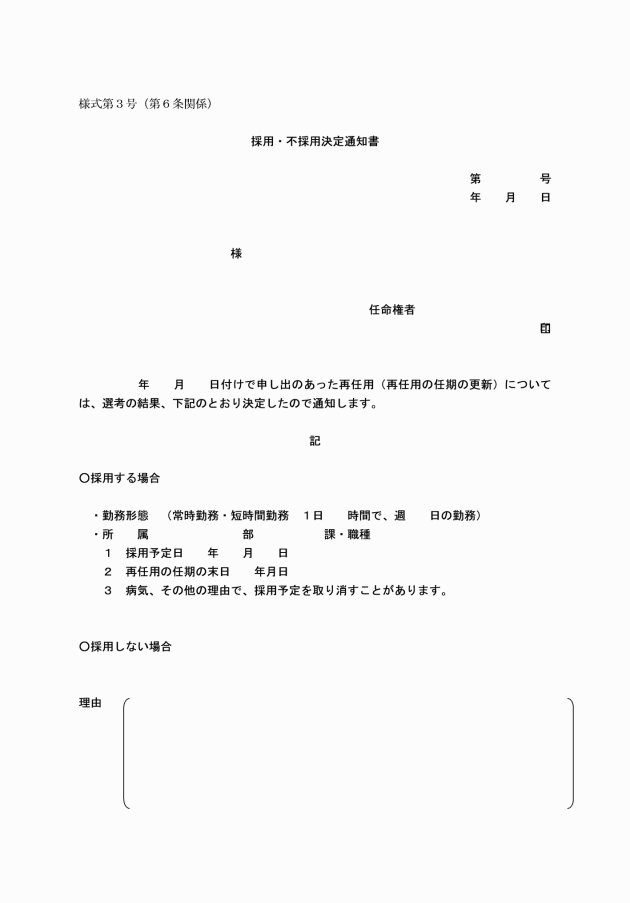 様式第３号（第６条関係）

採用・不採用決定通知書

第　　　号
年　月　日

様

任命権者
印

年　月　日付けで申し出のあった再任用（再任用の任期の更新）については、選考の結果、下記のとおり決定したので通知します。

記

○採用する場合

・勤務形態　（常時勤務・短時間勤務　１日　時間で、週　日の勤務）
・所　属　　　部　　　課・職種
１　採用予定日　年　月　日
２　再任用の任期の末日　年月日
３　病気、その他の理由で、採用予定を取り消すことがあります。

○採用しない場合

理由